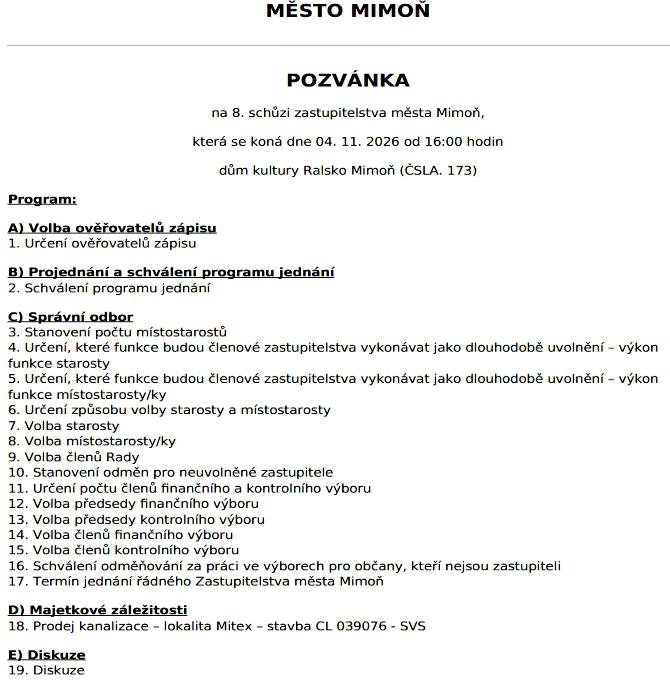 MĚSTO MIMOŇ

POZVÁNKA

na 8. schůzi zastupitelstva města Mimoň,

která se koná dne 04. 11. 2026 od 16:00 hodin

dům kultury Ralsko Mimoň (ČSLA. 173)

Program:

A) Volba ověřovatelů zápisu
1. Určení ověřovatelů zápisu

B) Projednání a schválení programu jednání
2. Schválení programu jednání

C) Správní odbor
3. Stanovení počtu místostarostů
4. Určení, které funkce budou členové zastupitelstva vykonávat jako dlouhodobě uvolnění – výkon funkce starosty
5. Určení, které funkce budou členové zastupitelstva vykonávat jako dlouhodobě uvolnění – výkon funkce místostarosty/ky
6. Určení způsobu volby starosty a místostarosty
7. Volba starosty
8. Volba místostarosty/ky
9. Volba členů Rady
10. Stanovení odměn pro neuvolněné zastupitele
11. Určení počtu členů finančního a kontrolního výboru
12. Volba předsedy finančního výboru
13. Volba předsedy kontrolního výboru
14. Volba členů finančního výboru
15. Volba členů kontrolního výboru
16. Schválení odměňování za práci ve výborech pro občany, kteří nejsou zastupiteli
17. Termín jednání řádného Zastupitelstva města Mimoň

D) Majetkové záležitosti
18. Prodej kanalizace – lokalita Mitex – stavba CL 039076 - SVS

E) Diskuze
19. Diskuze